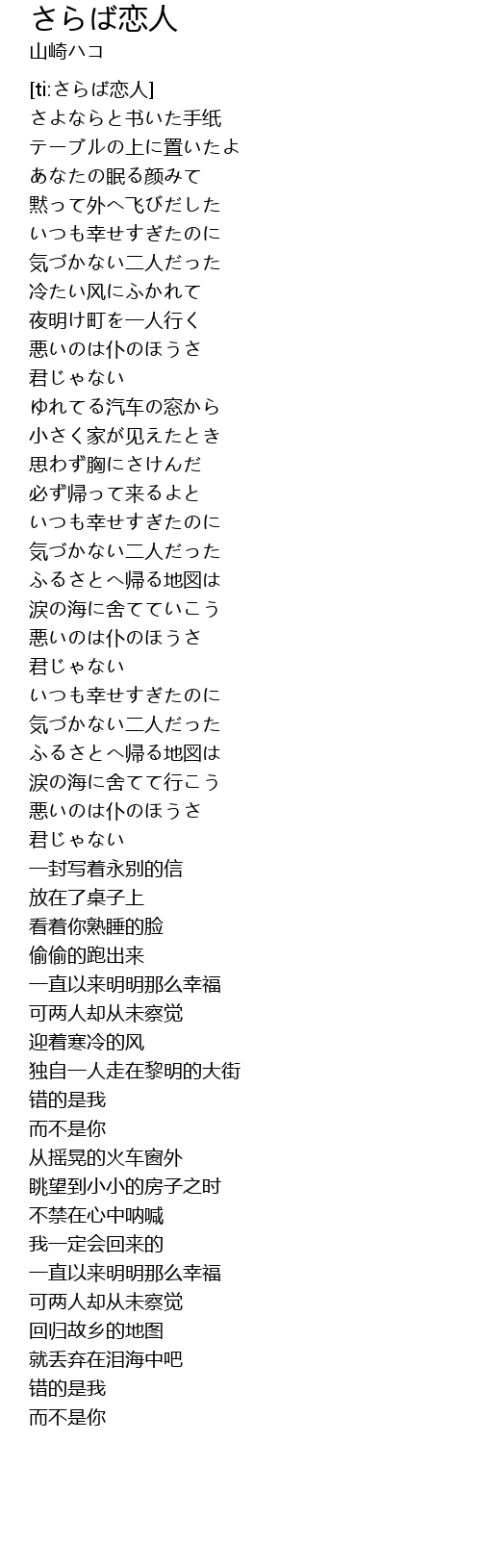 さらば恋人
山崎ハコ

[ti:さらば恋人]
さよならと书いた手纸
テーブルの上に置いたよ
あなたの眠る颜みて
黙って外へ飞びだした
いつも幸せすぎたのに
気づかない二人だった
冷たい风にふかれて
夜明け町を一人行く
悪いのは仆のほうさ
君じゃない
ゆれてる汽车の窓から
小さく家が见えたとき
思わず胸にさけんだ
必ず帰って来るよと
いつも幸せすぎたのに
気づかない二人だった
ふるさとへ帰る地図は
涙の海に舍てていこう
悪いのは仆のほうさ
君じゃない
いつも幸せすぎたのに
気づかない二人だった
ふるさとへ帰る地図は
涙の海に舍てて行こう
悪いのは仆のほうさ
君じゃない
一封写着永别的信
放在了桌子上
看着你熟睡的脸
偷偷的跑出来
一直以来明明那么幸福
可两人却从未察觉
迎着寒冷的风
独自一人走在黎明的大街
错的是我
而不是你
从摇晃的火车窗外
眺望到小小的房子之时
不禁在心中呐喊
我一定会回来的
一直以来明明那么幸福
可两人却从未察觉
回归故乡的地图
就丢弃在泪海中吧
错的是我
而不是你